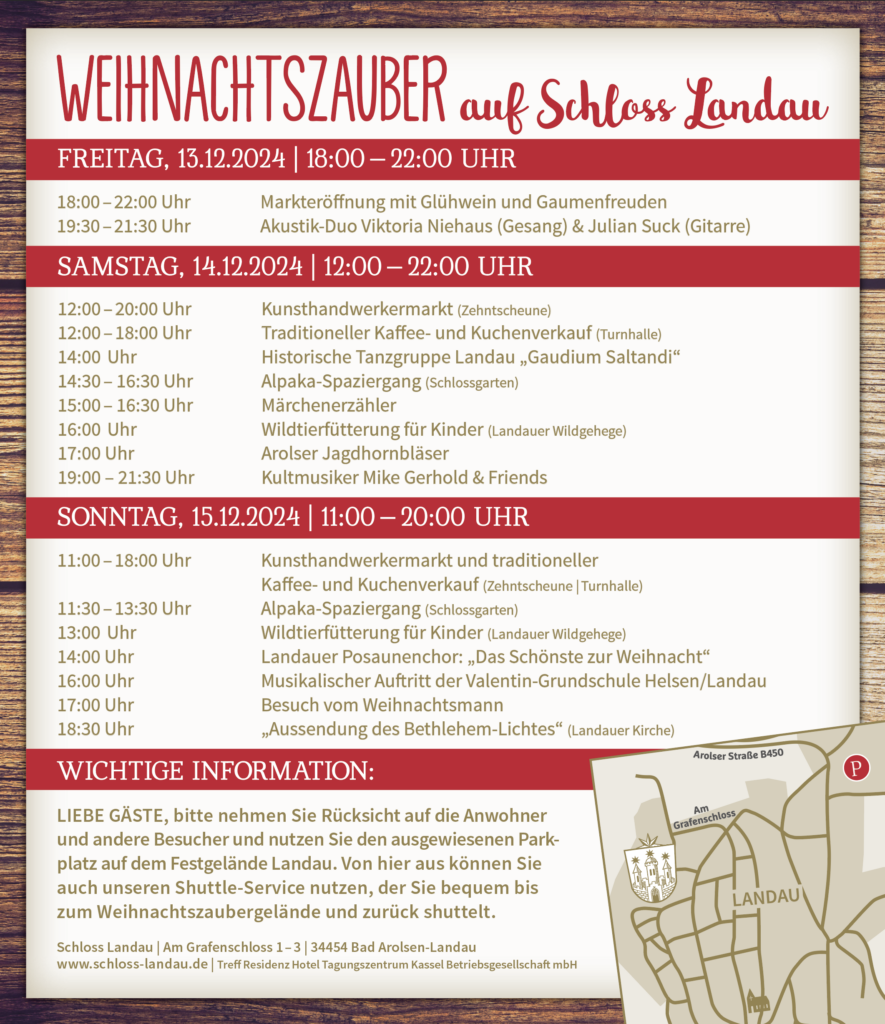 WEIHNACHTSZAUBER auf Schloss Landau

FREITAG, 13.12.2024 | 18:00 – 22:00 UHR

| | |
|---|---|
| 18:00 – 22:00 Uhr | Markteröffnung mit Glühwein und Gaumenfreuden |
| 19:30 – 21:30 Uhr | Akustik-Duo Viktoria Niehaus (Gesang) & Julian Suck (Gitarre) |

SAMSTAG, 14.12.2024 | 12:00 – 22:00 UHR

| | |
|---|---|
| 12:00 – 20:00 Uhr | Kunsthandwerkermarkt (Zehntscheune) |
| 12:00 – 18:00 Uhr | Traditioneller Kaffee- und Kuchenverkauf (Turnhalle) |
| 14:00 Uhr | Historische Tanzgruppe Landau „Gaudium Saltandi“ |
| 14:30 – 16:30 Uhr | Alpaka-Spaziergang (Schlossgarten) |
| 15:00 – 16:30 Uhr | Märchenerzähler |
| 16:00 Uhr | Wildtierfütterung für Kinder (Landauer Wildgehege) |
| 17:00 Uhr | Arolser Jagdhornbläser |
| 19:00 – 21:30 Uhr | Kultmusiker Mike Gerhold & Friends |

SONNTAG, 15.12.2024 | 11:00 – 20:00 UHR

| | |
|---|---|
| 11:00 – 18:00 Uhr | Kunsthandwerkermarkt und traditioneller Kaffee- und Kuchenverkauf (Zehntscheune \| Turnhalle) |
| 11:30 – 13:30 Uhr | Alpaka-Spaziergang (Schlossgarten) |
| 13:00 Uhr | Wildtierfütterung für Kinder (Landauer Wildgehege) |
| 14:00 Uhr | Landauer Posaunenchor: „Das Schönste zur Weihnacht“ |
| 16:00 Uhr | Musikalischer Auftritt der Valentin-Grundschule Helsen/Landau |
| 17:00 Uhr | Besuch vom Weihnachtsmann |
| 18:30 Uhr | „Aussendung des Bethlehem-Lichtes“ (Landauer Kirche) |

WICHTIGE INFORMATION:

LIEBE GÄSTE, bitte nehmen Sie Rücksicht auf die Anwohner und andere Besucher und nutzen Sie den ausgewiesenen Parkplatz auf dem Festgelände Landau. Von hier aus können Sie auch unseren Shuttle-Service nutzen, der Sie bequem bis zum Weihnachtszaubergelände und zurück shuttelt.

Schloss Landau | Am Grafenschloss 1 – 3 | 34454 Bad Arolsen-Landau
www.schloss-landau.de | Treff Residenz Hotel Tagungszentrum Kassel Betriebsgesellschaft mbH

Arolser Straße B450
P
Am Grafenschloss
LANDAU